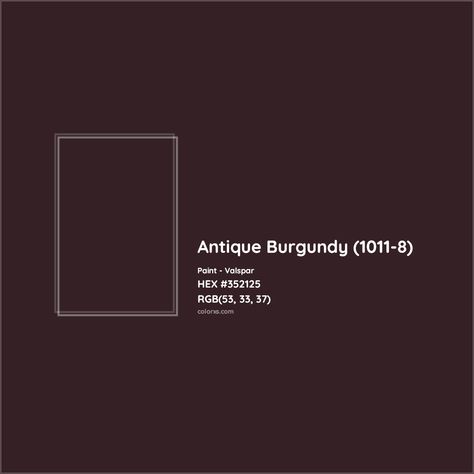 Antique Burgundy (1011-8)

Paint - Valspar

HEX #352125

RGB(53, 33, 37)

colorxs.com